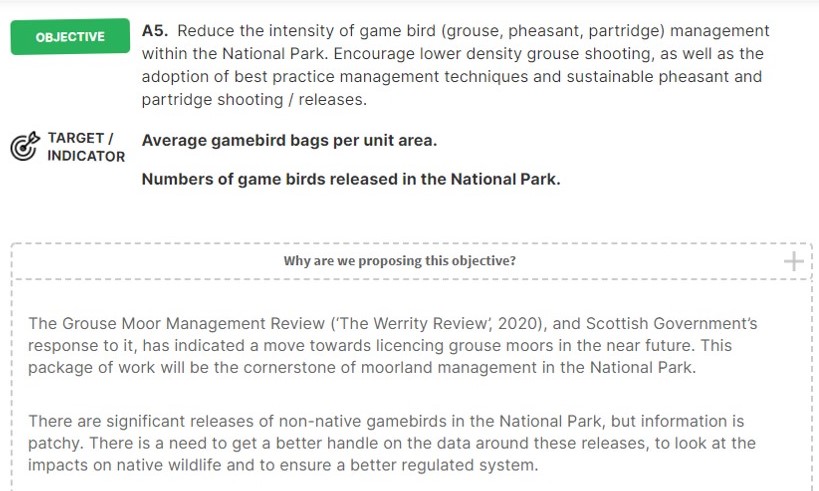 OBJECTIVE

A5. Reduce the intensity of game bird (grouse, pheasant, partridge) management within the National Park. Encourage lower density grouse shooting, as well as the adoption of best practice management techniques and sustainable pheasant and partridge shooting / releases.

TARGET / INDICATOR

Average gamebird bags per unit area.

Numbers of game birds released in the National Park.

Why are we proposing this objective?

+

The Grouse Moor Management Review ('The Werrity Review', 2020), and Scottish Government's response to it, has indicated a move towards licencing grouse moors in the near future. This package of work will be the cornerstone of moorland management in the National Park.

There are significant releases of non-native gamebirds in the National Park, but information is patchy. There is a need to get a better handle on the data around these releases, to look at the impacts on native wildlife and to ensure a better regulated system.